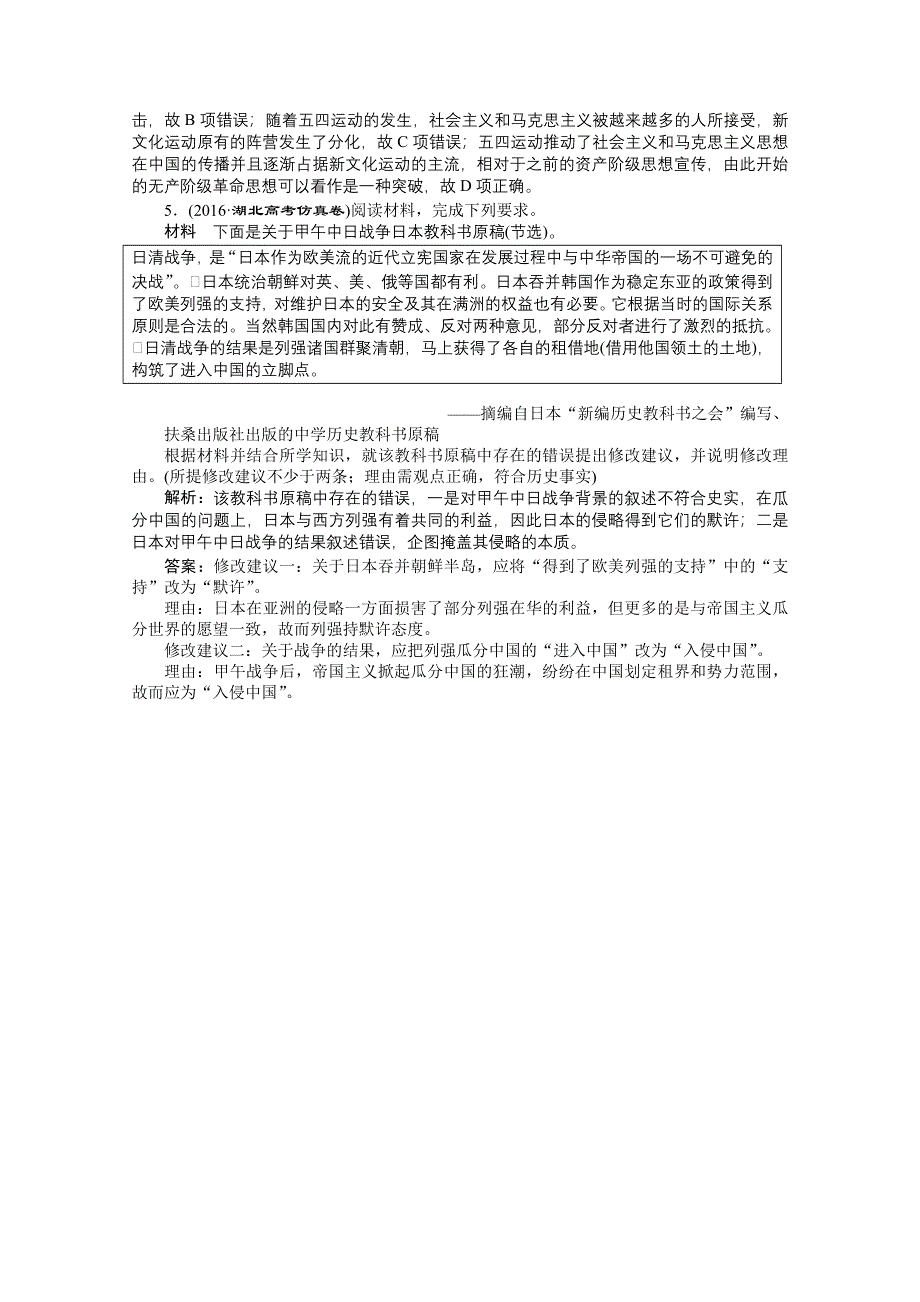 击，故 B 项错误；随着五四运动的发生，社会主义和马克思主义被越来越多的人所接受，新文化运动原有的阵营发生了分化，故 C 项错误；五四运动推动了社会主义和马克思主义思想在中国的传播并且逐渐占据新文化运动的主流，相对于之前的资产阶级思想宣传，由此开始的无产阶级革命思想可以看作是一种突破，故 D 项正确。

5．(2016·湖北高考仿真卷)阅读材料，完成下列要求。

材料　下面是关于甲午中日战争日本教科书原稿(节选)。

日清战争，是“日本作为欧美流的近代立宪国家在发展过程中与中华帝国的一场不可避免的决战”。□日本统治朝鲜对英、美、俄等国都有利。日本吞并韩国作为稳定东亚的政策得到了欧美列强的支持，对维护日本的安全及其在满洲的权益也有必要。它根据当时的国际关系原则是合法的。当然韩国国内对此有赞成、反对两种意见，部分反对者进行了激烈的抵抗。□日清战争的结果是列强诸国群聚清朝，马上获得了各自的租借地(借用他国领土的土地)，构筑了进入中国的立脚点。

——摘编自日本“新编历史教科书之会”编写、扶桑出版社出版的中学历史教科书原稿

根据材料并结合所学知识，就该教科书原稿中存在的错误提出修改建议，并说明修改理由。(所提修改建议不少于两条；理由需观点正确，符合历史事实)

解析：该教科书原稿中存在的错误，一是对甲午中日战争背景的叙述不符合史实，在瓜分中国的问题上，日本与西方列强有着共同的利益，因此日本的侵略得到它们的默许；二是日本对甲午中日战争的结果叙述错误，企图掩盖其侵略的本质。

答案：修改建议一：关于日本吞并朝鲜半岛，应将“得到了欧美列强的支持”中的“支持”改为“默许”。

理由：日本在亚洲的侵略一方面损害了部分列强在华的利益，但更多的是与帝国主义瓜分世界的愿望一致，故而列强持默许态度。

修改建议二：关于战争的结果，应把列强瓜分中国的“进入中国”改为“入侵中国”。

理由：甲午战争后，帝国主义掀起瓜分中国的狂潮，纷纷在中国划定租界和势力范围，故而应为“入侵中国”。